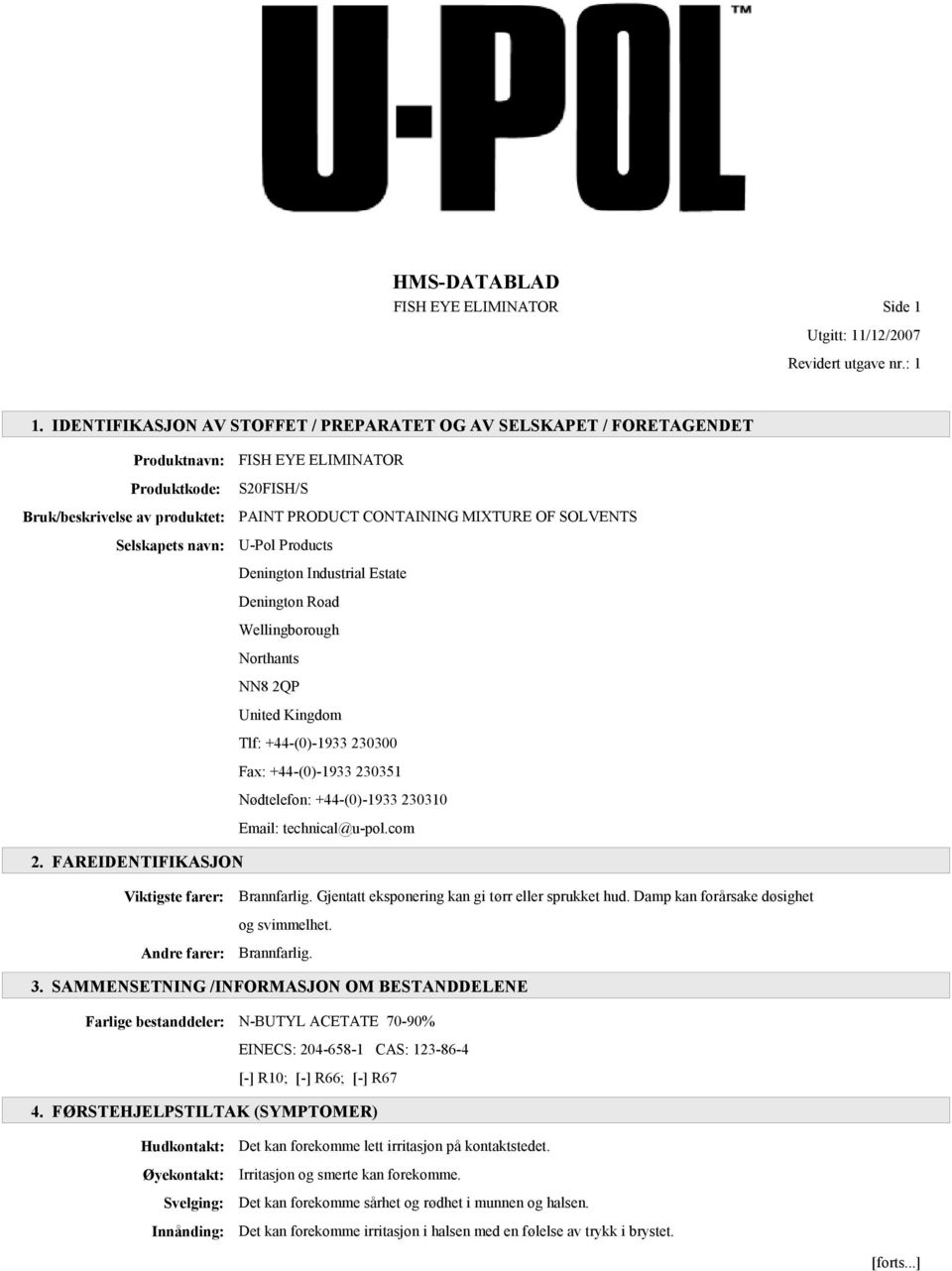 U-POL™

HMS-DATABLAD
FISH EYE ELIMINATOR Side 1
Utgitt: 11/12/2007
Revidert utgave nr.: 1

1. IDENTIFIKASJON AV STOFFET / PREPARATET OG AV SELSKAPET / FORETAGENDET

Produktnavn: FISH EYE ELIMINATOR
Produktkode: S20FISH/S
Bruk/beskrivelse av produktet: PAINT PRODUCT CONTAINING MIXTURE OF SOLVENTS
Selskapets navn: U-Pol Products
Denington Industrial Estate
Denington Road
Wellingborough
Northants
NN8 2QP
United Kingdom
Tlf: +44-(0)-1933 230300
Fax: +44-(0)-1933 230351
Nødtelefon: +44-(0)-1933 230310
Email: technical@u-pol.com

2. FAREIDENTIFIKASJON

Viktigste farer: Brannfarlig. Gjentatt eksponering kan gi tørr eller sprukket hud. Damp kan forårsake døsighet og svimmelhet.
Andre farer: Brannfarlig.

3. SAMMENSETNING /INFORMASJON OM BESTANDDELENE

Farlige bestanddeler: N-BUTYL ACETATE 70-90%
EINECS: 204-658-1 CAS: 123-86-4
[-] R10; [-] R66; [-] R67

4. FØRSTEHJELPSTILTAK (SYMPTOMER)

Hudkontakt: Det kan forekomme lett irritasjon på kontaktstedet.
Øyekontakt: Irritasjon og smerte kan forekomme.
Svelging: Det kan forekomme sårhet og rødhet i munnen og halsen.
Innånding: Det kan forekomme irritasjon i halsen med en følelse av trykk i brystet.

[forts...]